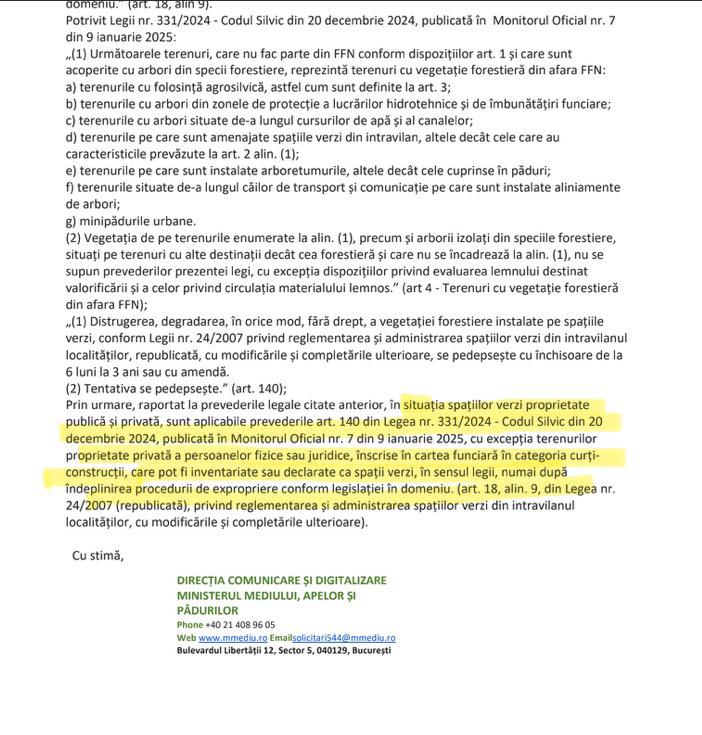 domeniu." (art. 18, alin 9).
Potrivit Legii nr. 331/2024 - Codul Silvic din 20 decembrie 2024, publicată în Monitorul Oficial nr. 7 din 9 ianuarie 2025:
„(1) Următoarele terenuri, care nu fac parte din FFN conform dispozițiilor art. 1 și care sunt acoperite cu arbori din specii forestiere, reprezintă terenuri cu vegetație forestieră din afara FFN:
a) terenurile cu folosință agrosilvică, astfel cum sunt definite la art. 3;
b) terenurile cu arbori din zonele de protecție a lucrărilor hidrotehnice și de îmbunătățiri funciare;
c) terenurile cu arbori situate de-a lungul cursurilor de apă și al canalelor;
d) terenurile pe care sunt amenajate spațiile verzi din intravilan, altele decât cele care au caracteristicile prevăzute la art. 2 alin. (1);
e) terenurile pe care sunt instalate arboretumurile, altele decât cele cuprinse în păduri;
f) terenurile situate de-a lungul căilor de transport și comunicație pe care sunt instalate aliniamente de arbori;
g) minipădurile urbane.
(2) Vegetația de pe terenurile enumerate la alin. (1), precum și arborii izolați din speciile forestiere, situați pe terenuri cu alte destinații decât cea forestieră și care nu se încadrează la alin. (1), nu se supun prevederilor prezentei legi, cu excepția dispozițiilor privind evaluarea lemnului destinat valorificării și a celor privind circulația materialului lemnos." (art 4 - Terenuri cu vegetație forestieră din afara FFN);
„(1) Distrugerea, degradarea, în orice mod, fără drept, a vegetației forestiere instalate pe spațiile verzi, conform Legii nr. 24/2007 privind reglementarea și administrarea spațiilor verzi din intravilanul localităților, republicată, cu modificările și completările ulterioare, se pedepsește cu închisoare de la 6 luni la 3 ani sau cu amendă.
(2) Tentativa se pedepsește." (art. 140);
Prin urmare, raportat la prevederile legale citate anterior, în situația spațiilor verzi proprietate publică și privată, sunt aplicabile prevederile art. 140 din Legea nr. 331/2024 - Codul Silvic din 20 decembrie 2024, publicată în Monitorul Oficial nr. 7 din 9 ianuarie 2025, cu excepția terenurilor proprietate privată a persoanelor fizice sau juridice, înscrise în cartea funciară în categoria curți-construcții, care pot fi inventariate sau declarate ca spații verzi, în sensul legii, numai după îndeplinirea procedurii de expropriere conform legislației în domeniu. (art. 18, alin. 9, din Legea nr. 24/2007 (republicată), privind reglementarea și administrarea spațiilor verzi din intravilanul localităților, cu modificările și completările ulterioare).

Cu stimă,

DIRECȚIA COMUNICARE ȘI DIGITALIZARE
MINISTERUL MEDIULUI, APELOR ȘI PĂDURILOR
Phone +40 21 408 96 05
Web www.mmediu.ro Emailsolicitari544@mmediu.ro
Bulevardul Libertății 12, Sector 5, 040129, București